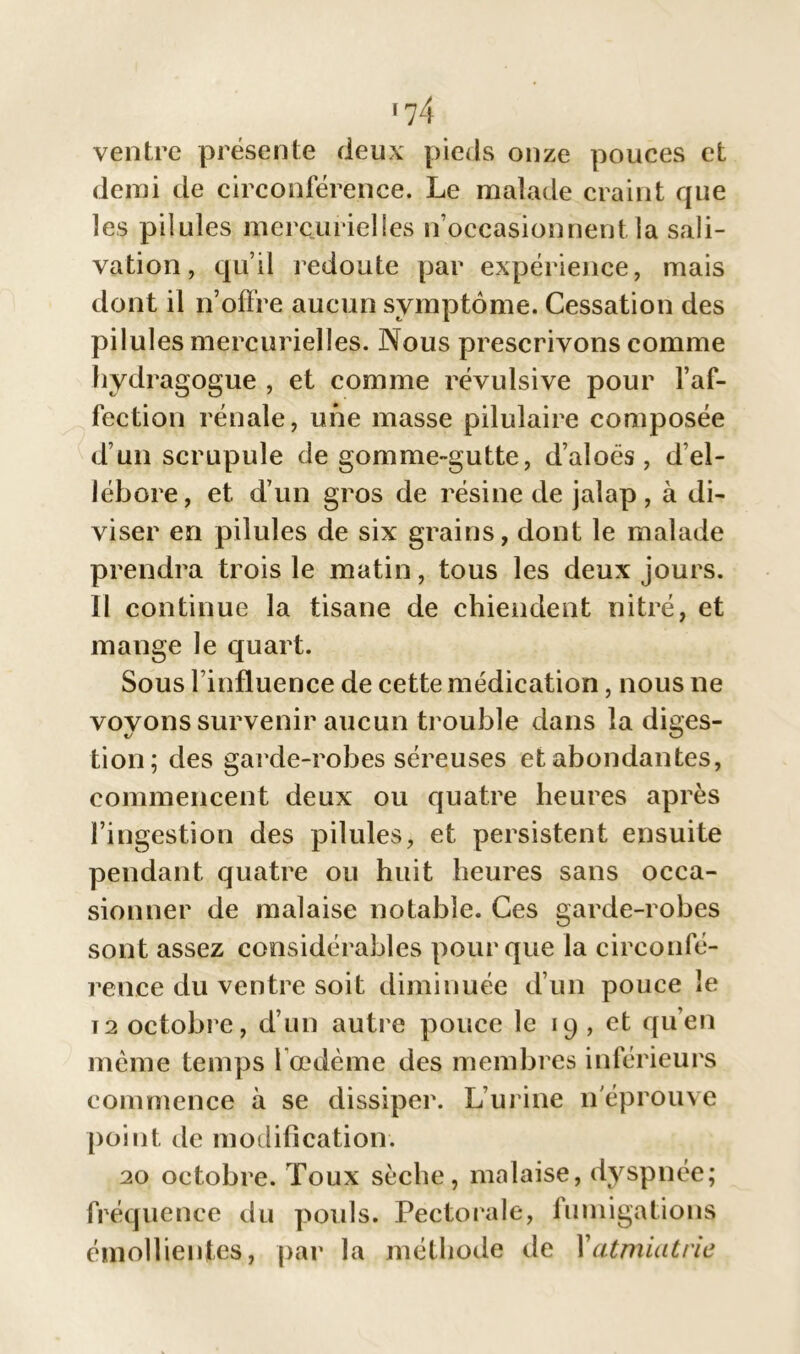 174

ventre présente deux pieds onze pouces et demi de circonférence. Le malade craint que les pilules mercurielles n'occasionnent la salivation, qu'il redoute par expérience, mais dont il n'offre aucun symptôme. Cessation des pilules mercurielles. Nous prescrivons comme hydragogue, et comme révulsive pour l'affection rénale, une masse pilulaire composée d'un scrupule de gomme-gutte, d'aloës, d'ellébore, et d'un gros de résine de jalap, à diviser en pilules de six grains, dont le malade prendra trois le matin, tous les deux jours. Il continue la tisane de chiendent nitré, et mange le quart.

Sous l'influence de cette médication, nous ne voyons survenir aucun trouble dans la digestion; des garde-robes séreuses et abondantes, commencent deux ou quatre heures après l'ingestion des pilules, et persistent ensuite pendant quatre ou huit heures sans occasionner de malaise notable. Ces garde-robes sont assez considérables pour que la circonférence du ventre soit diminuée d'un pouce le 12 octobre, d'un autre pouce le 19, et qu'en même temps l'œdème des membres inférieurs commence à se dissiper. L'urine n'éprouve point de modification.

20 octobre. Toux sèche, malaise, dyspnée; fréquence du pouls. Pectorale, fumigations émollientes, par la méthode de l'atmiatrie